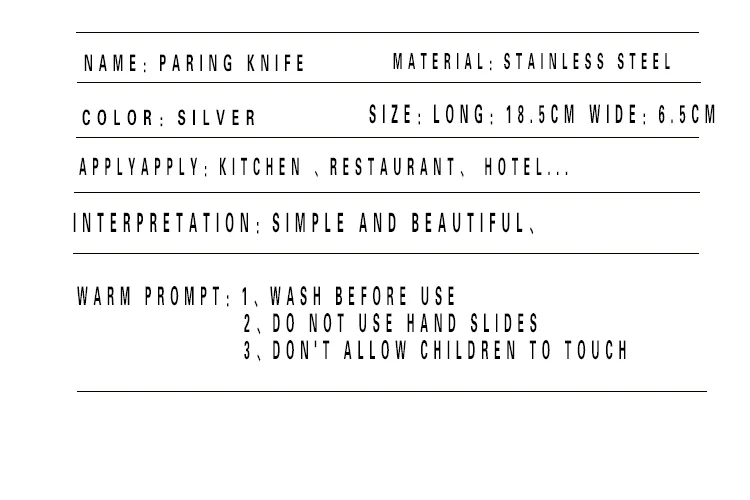 NAME: PARING KNIFE MATERIAL: STAINLESS STEEL

COLOR: SILVER SIZE: LONG: 18.5CM WIDE: 6.5CM

APPLYAPPLY: KITCHEN 、RESTAURANT、 HOTEL...

INTERPRETATION: SIMPLE AND BEAUTIFUL、

WARM PROMPT: 1、WASH BEFORE USE
2、DO NOT USE HAND SLIDES
3、DON'T ALLOW CHILDREN TO TOUCH